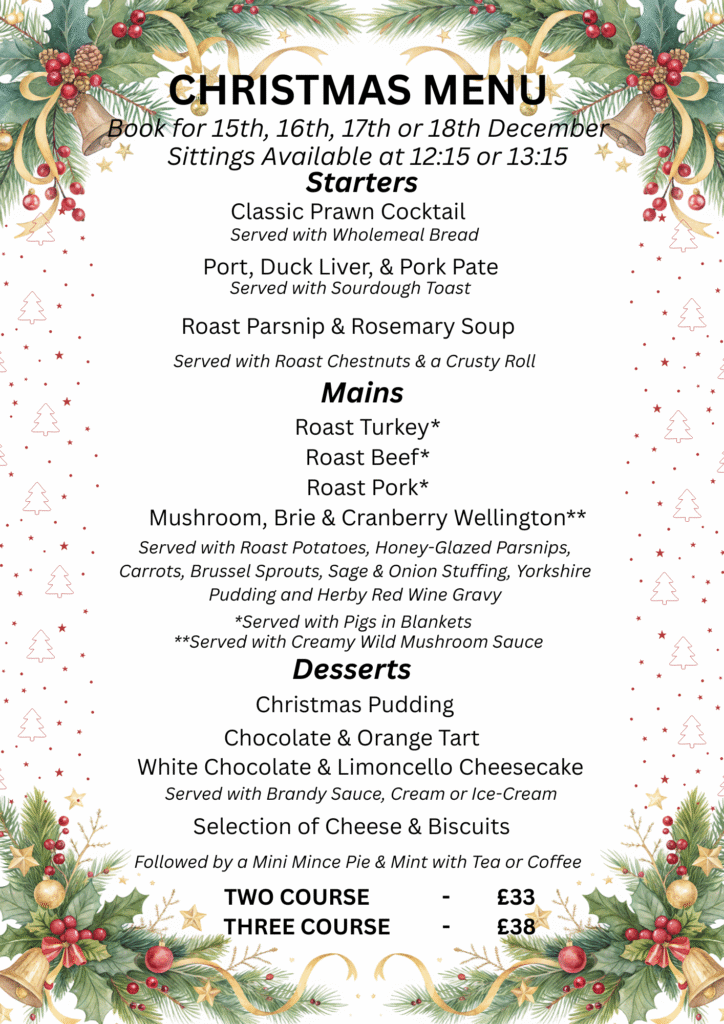 CHRISTMAS MENU
Book for 15th, 16th, 17th or 18th December
Sittings Available at 12:15 or 13:15

Starters
Classic Prawn Cocktail
Served with Wholemeal Bread

Port, Duck Liver, & Pork Pate
Served with Sourdough Toast

Roast Parsnip & Rosemary Soup
Served with Roast Chestnuts & a Crusty Roll

Mains
Roast Turkey*
Roast Beef*
Roast Pork*
Mushroom, Brie & Cranberry Wellington**
Served with Roast Potatoes, Honey-Glazed Parsnips, Carrots, Brussel Sprouts, Sage & Onion Stuffing, Yorkshire Pudding and Herby Red Wine Gravy
*Served with Pigs in Blankets
**Served with Creamy Wild Mushroom Sauce

Desserts
Christmas Pudding
Chocolate & Orange Tart
White Chocolate & Limoncello Cheesecake
Served with Brandy Sauce, Cream or Ice-Cream
Selection of Cheese & Biscuits

Followed by a Mini Mince Pie & Mint with Tea or Coffee

TWO COURSE - £33
THREE COURSE - £38